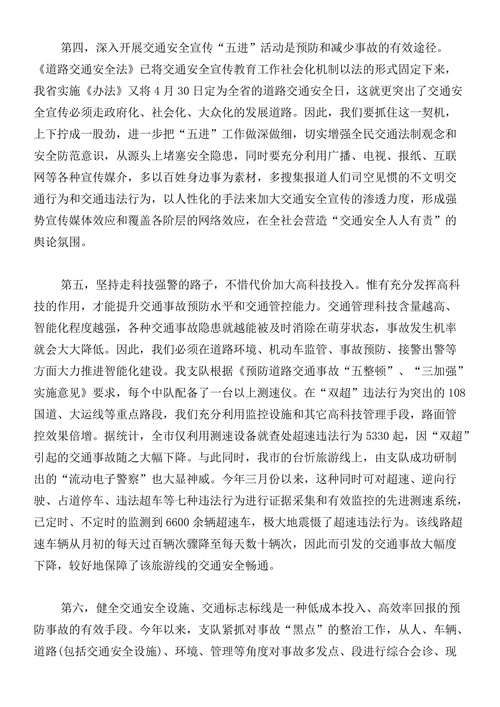 第四，深入开展交通安全宣传“五进”活动是预防和减少事故的有效途径。《道路交通安全法》已将交通安全宣传教育工作社会化机制以法的形式固定下来，我省实施《办法》又将 4 月 30 日定为全省的道路交通安全日，这就更突出了交通安全宣传必须走政府化、社会化、大众化的发展道路。因此，我们要抓住这一契机，上下拧成一股劲，进一步把“五进”工作做深做细，切实增强全民交通法制观念和安全防范意识，从源头上堵塞安全隐患，同时要充分利用广播、电视、报纸、互联网等各种宣传媒介，多以百姓身边事为素材，多搜集报道人们司空见惯的不文明交通行为和交通违法行为，以人性化的手法来加大交通安全宣传的渗透力度，形成强势宣传媒体效应和覆盖各阶层的网络效应，在全社会营造“交通安全人人有责”的舆论氛围。

第五，坚持走科技强警的路子，不惜代价加大高科技投入。惟有充分发挥高科技的作用，才能提升交通事故预防水平和交通管控能力。交通管理科技含量越高、智能化程度越强，各种交通事故隐患就越能被及时消除在萌芽状态，事故发生机率就会大大降低。因此，我们必须在道路环境、机动车监管、事故预防、接警出警等方面大力推进智能化建设。我支队根据《预防道路交通事故“五整顿”、“三加强”实施意见》要求，每个中队配备了一台以上测速仪。在“双超”违法行为突出的 108 国道、大运线等重点路段，我们充分利用监控设施和其它高科技管理手段，路面管控效果倍增。据统计，全市仅利用测速设备就查处超速违法行为 5330 起，因“双超”引起的交通事故随之大幅下降。与此同时，我市的台忻旅游线上，由支队成功研制出的“流动电子警察”也大显神威。今年三月份以来，这种同时可对超速、逆向行驶、占道停车、违法超车等七种违法行为进行证据采集和有效监控的先进测速系统，已定时、不定时的监测到 6600 余辆超速车，极大地震慑了超速违法行为。该线路超速车辆从月初的每天过百辆次骤降至每天数十辆次，因此而引发的交通事故大幅度下降，较好地保障了该旅游线的交通安全畅通。

第六，健全交通安全设施、交通标志标线是一种低成本投入、高效率回报的预防事故的有效手段。今年以来，支队紧抓对事故“黑点”的整治工作，从人、车辆、道路(包括交通安全设施)、环境、管理等角度对事故多发点、段进行综合会诊、现